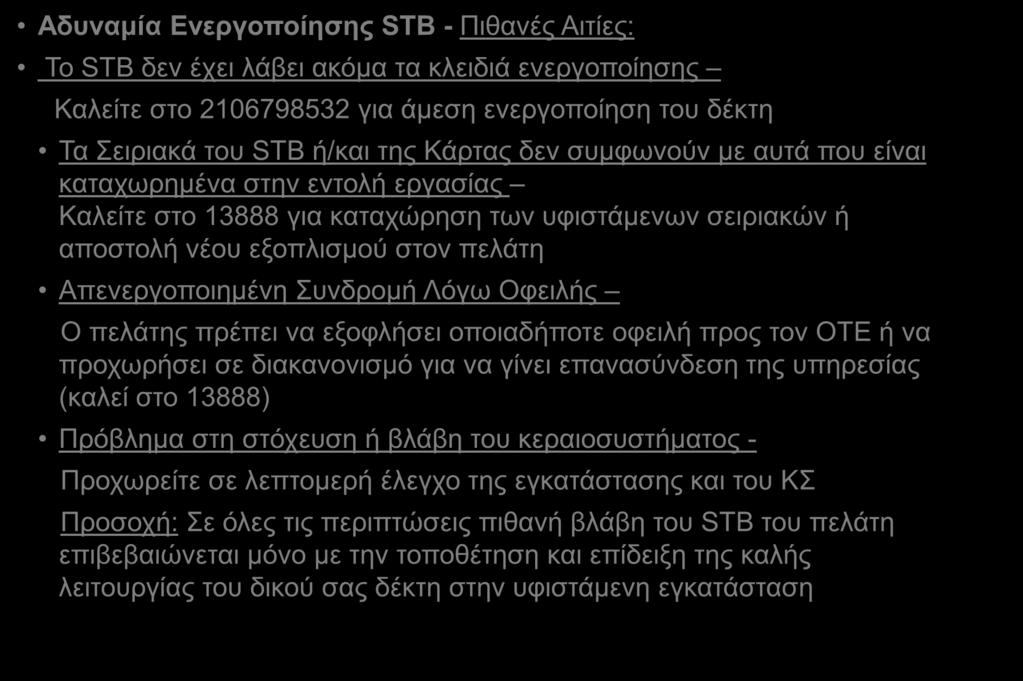 • Αδυναμία Ενεργοποίησης STB - Πιθανές Αιτίες:

• Το STB δεν έχει λάβει ακόμα τα κλειδιά ενεργοποίησης –

Καλείτε στο 2106798532 για άμεση ενεργοποίηση του δέκτη

• Τα Σειριακά του STB ή/και της Κάρτας δεν συμφωνούν με αυτά που είναι καταχωρημένα στην εντολή εργασίας – Καλείτε στο 13888 για καταχώρηση των υφιστάμενων σειριακών ή αποστολή νέου εξοπλισμού στον πελάτη

• Απενεργοποιημένη Συνδρομή Λόγω Οφειλής –

Ο πελάτης πρέπει να εξοφλήσει οποιαδήποτε οφειλή προς τον ΟΤΕ ή να προχωρήσει σε διακανονισμό για να γίνει επανασύνδεση της υπηρεσίας (καλεί στο 13888)

• Πρόβλημα στη στόχευση ή βλάβη του κεραιοσυστήματος -

Προχωρείτε σε λεπτομερή έλεγχο της εγκατάστασης και του ΚΣ

Προσοχή: Σε όλες τις περιπτώσεις πιθανή βλάβη του STB του πελάτη επιβεβαιώνεται μόνο με την τοποθέτηση και επίδειξη της καλής λειτουργίας του δικού σας δέκτη στην υφιστάμενη εγκατάσταση